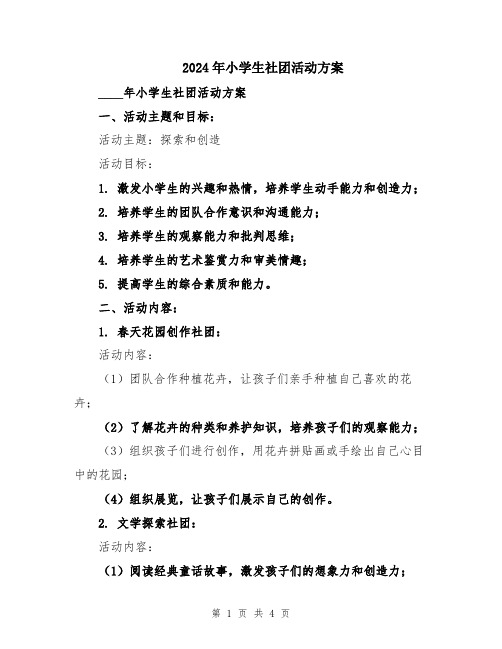 2024年小学生社团活动方案

____年小学生社团活动方案

一、活动主题和目标：

活动主题：探索和创造

活动目标：

1. 激发小学生的兴趣和热情，培养学生动手能力和创造力；

2. 培养学生的团队合作意识和沟通能力；

3. 培养学生的观察能力和批判思维；

4. 培养学生的艺术鉴赏力和审美情趣；

5. 提高学生的综合素质和能力。

二、活动内容：

1. 春天花园创作社团：

活动内容：

（1）团队合作种植花卉，让孩子们亲手种植自己喜欢的花卉；

（2）了解花卉的种类和养护知识，培养孩子们的观察能力；

（3）组织孩子们进行创作，用花卉拼贴画或手绘出自己心目中的花园；

（4）组织展览，让孩子们展示自己的创作。

2. 文学探索社团：

活动内容：

（1）阅读经典童话故事，激发孩子们的想象力和创造力；

第 1 页 共 4 页